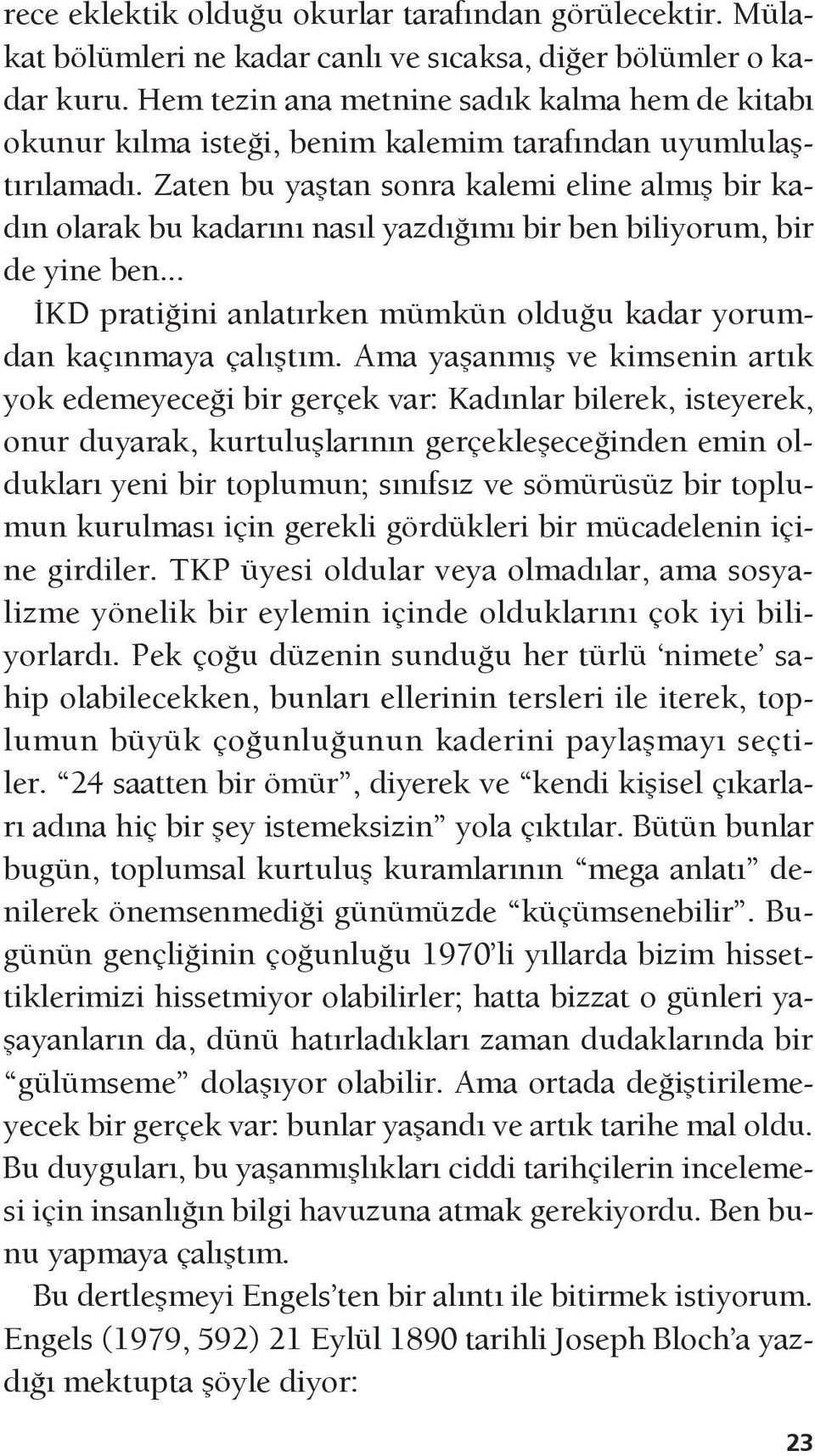 rece eklektik olduğu okurlar tarafından görülecektir. Mülakat bölümleri ne kadar canlı ve sıcaksa, diğer bölümler o kadar kuru. Hem tezin ana metnine sadık kalma hem de kitabı okunur kılma isteği, benim kalemim tarafından uyumlulaştırılamadı. Zaten bu yaştan sonra kalemi eline almış bir kadın olarak bu kadarını nasıl yazdığımı bir ben biliyorum, bir de yine ben...

İKD pratiğini anlatırken mümkün olduğu kadar yorumdan kaçınmaya çalıştım. Ama yaşanmış ve kimsenin artık yok edemeyeceği bir gerçek var: Kadınlar bilerek, isteyerek, onur duyarak, kurtuluşlarının gerçekleşeceğinden emin oldukları yeni bir toplumun; sınıfsız ve sömürüsüz bir toplumun kurulması için gerekli gördükleri bir mücadelenin içine girdiler. TKP üyesi oldular veya olmadılar, ama sosyalizme yönelik bir eylemin içinde olduklarını çok iyi biliyorlardı. Pek çoğu düzenin sunduğu her türlü ‘nimete’ sahip olabilecekken, bunları ellerinin tersleri ile iterek, toplumun büyük çoğunluğunun kaderini paylaşmayı seçtiler. “24 saatten bir ömür”, diyerek ve “kendi kişisel çıkarları adına hiç bir şey istemeksizin” yola çıktılar. Bütün bunlar bugün, toplumsal kurtuluş kuramlarının “mega anlatı” denilerek önemsenmediği günümüzde “küçümsenebilir”. Bugünün gençliğinin çoğunluğu 1970’li yıllarda bizim hissettiklerimizi hissetmiyor olabilirler; hatta bizzat o günleri yaşayanların da, dünü hatırladıkları zaman dudaklarında bir “gülümseme” dolaşıyor olabilir. Ama ortada değiştirilemeyecek bir gerçek var: bunlar yaşandı ve artık tarihe mal oldu. Bu duyguları, bu yaşanmışlıkları ciddi tarihçilerin incelemesi için insanlığın bilgi havuzuna atmak gerekiyordu. Ben bunu yapmaya çalıştım.

Bu dertleşmeyi Engels’ten bir alıntı ile bitirmek istiyorum. Engels (1979, 592) 21 Eylül 1890 tarihli Joseph Bloch’a yazdığı mektupta şöyle diyor:

23